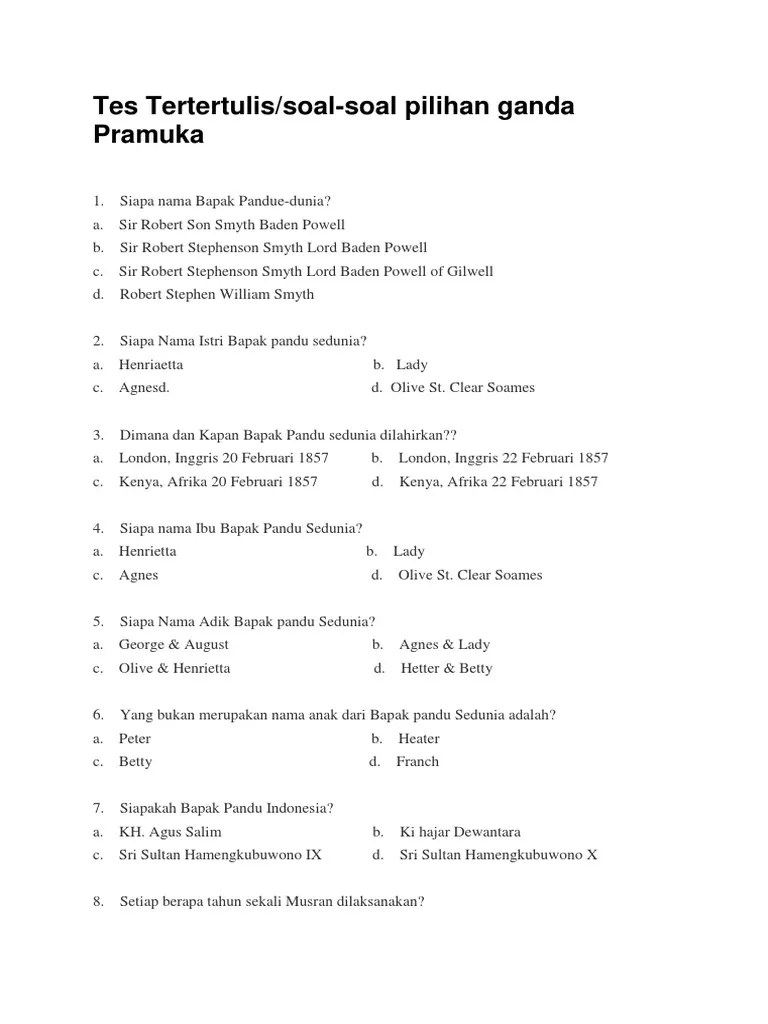 Tes Tertertulis/soal-soal pilihan ganda Pramuka

1. Siapa nama Bapak Pandue-dunia?
a. Sir Robert Son Smyth Baden Powell
b. Sir Robert Stephenson Smyth Lord Baden Powell
c. Sir Robert Stephenson Smyth Lord Baden Powell of Gilwell
d. Robert Stephen William Smyth

2. Siapa Nama Istri Bapak pandu sedunia?
a. Henriaetta
b. Lady
c. Agnesd.
d. Olive St. Clear Soames

3. Dimana dan Kapan Bapak Pandu sedunia dilahirkan??
a. London, Inggris 20 Februari 1857
b. London, Inggris 22 Februari 1857
c. Kenya, Afrika 20 Februari 1857
d. Kenya, Afrika 22 Februari 1857

4. Siapa nama Ibu Bapak Pandu Sedunia?
a. Henrietta
b. Lady
c. Agnes
d. Olive St. Clear Soames

5. Siapa Nama Adik Bapak pandu Sedunia?
a. George & August
b. Agnes & Lady
c. Olive & Henrietta
d. Hetter & Betty

6. Yang bukan merupakan nama anak dari Bapak pandu Sedunia adalah?
a. Peter
b. Heater
c. Betty
d. Franch

7. Siapakah Bapak Pandu Indonesia?
a. KH. Agus Salim
b. Ki hajar Dewantara
c. Sri Sultan Hamengkubuwono IX
d. Sri Sultan Hamengkubuwono X

8. Setiap berapa tahun sekali Musran dilaksanakan?